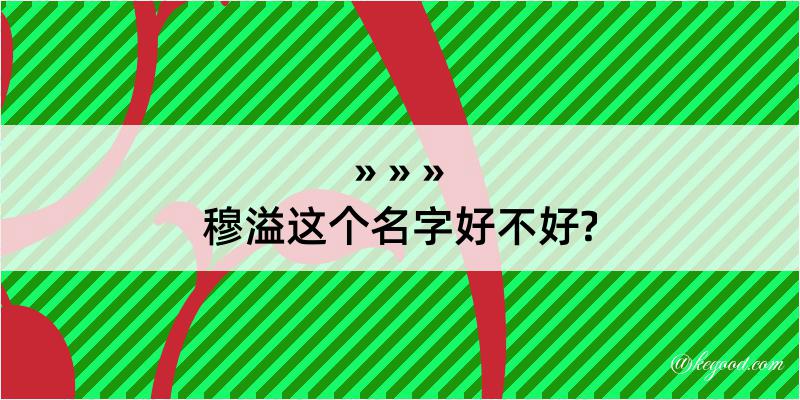 » » »
穆溢这个名字好不好?

@kegood.com